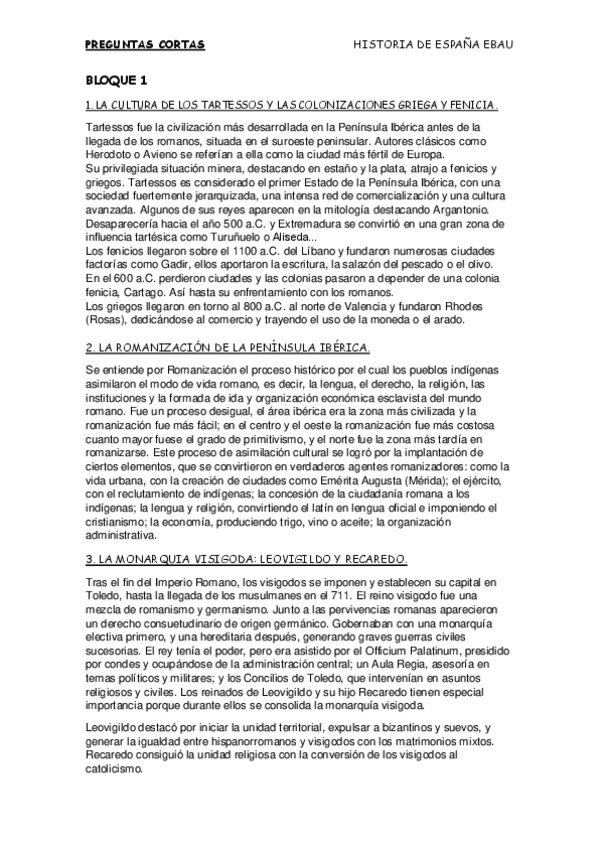 PREGUNTAS CORTAS

HISTORIA DE ESPAÑA EBAU

BLOQUE 1

1. LA CULTURA DE LOS TARTESSOS Y LAS COLONIZACIONES GRIEGA Y FENICIA.

Tartessos fue la civilización más desarrollada en la Península Ibérica antes de la llegada de los romanos, situada en el suroeste peninsular. Autores clásicos como Herodoto o Avieno se referían a ella como la ciudad más fértil de Europa.
Su privilegiada situación minera, destacando en estaño y la plata, atrajo a fenicios y griegos. Tartessos es considerado el primer Estado de la Península Ibérica, con una sociedad fuertemente jerarquizada, una intensa red de comercialización y una cultura avanzada. Algunos de sus reyes aparecen en la mitología destacando Argantonio. Desaparecería hacia el año 500 a.C. y Extremadura se convirtió en una gran zona de influencia tartésica como Turuñuelo o Aliseda...
Los fenicios llegaron sobre el 1100 a.C. del Líbano y fundaron numerosas ciudades factorías como Gadir, ellos aportaron la escritura, la salazón del pescado o el olivo. En el 600 a.C. perdieron ciudades y las colonias pasaron a depender de una colonia fenicia, Cartago. Así hasta su enfrentamiento con los romanos.
Los griegos llegaron en torno al 800 a.C. al norte de Valencia y fundaron Rhodes (Rosas), dedicándose al comercio y trayendo el uso de la moneda o el arado.

2. LA ROMANIZACIÓN DE LA PENÍNSULA IBÉRICA.

Se entiende por Romanización el proceso histórico por el cual los pueblos indígenas asimilaron el modo de vida romano, es decir, la lengua, el derecho, la religión, las instituciones y la formada de ida y organización económica esclavista del mundo romano. Fue un proceso desigual, el área ibérica era la zona más civilizada y la romanización fue más fácil; en el centro y el oeste la romanización fue más costosa cuanto mayor fuese el grado de primitivismo, y el norte fue la zona más tardía en romanizarse. Este proceso de asimilación cultural se logró por la implantación de ciertos elementos, que se convirtieron en verdaderos agentes romanizadores: como la vida urbana, con la creación de ciudades como Emérita Augusta (Mérida); el ejército, con el reclutamiento de indígenas; la concesión de la ciudadanía romana a los indígenas; la lengua y religión, convirtiendo el latín en lengua oficial e imponiendo el cristianismo; la economía, produciendo trigo, vino o aceite; la organización administrativa.

3. LA MONARQUIA VISIGODA: LEOVIGILDO Y RECAREDO.

Tras el fin del Imperio Romano, los visigodos se imponen y establecen su capital en Toledo, hasta la llegada de los musulmanes en el 711. El reino visigodo fue una mezcla de romanismo y germanismo. Junto a las pervivencias romanas aparecieron un derecho consuetudinario de origen germánico. Gobernaban con una monarquía electiva primero, y una hereditaria después, generando graves guerras civiles sucesorias. El rey tenía el poder, pero era asistido por el Officium Palatinum, presidido por condes y ocupándose de la administración central; un Aula Regia, asesoría en temas políticos y militares; y los Concilios de Toledo, que intervenían en asuntos religiosos y civiles. Los reinados de Leovigildo y su hijo Recaredo tienen especial importancia porque durante ellos se consolida la monarquía visigoda.

Leovigildo destacó por iniciar la unidad territorial, expulsar a bizantinos y suevos, y generar la igualdad entre hispanorromanos y visigodos con los matrimonios mixtos. Recaredo consiguió la unidad religiosa con la conversión de los visigodos al catolicismo.